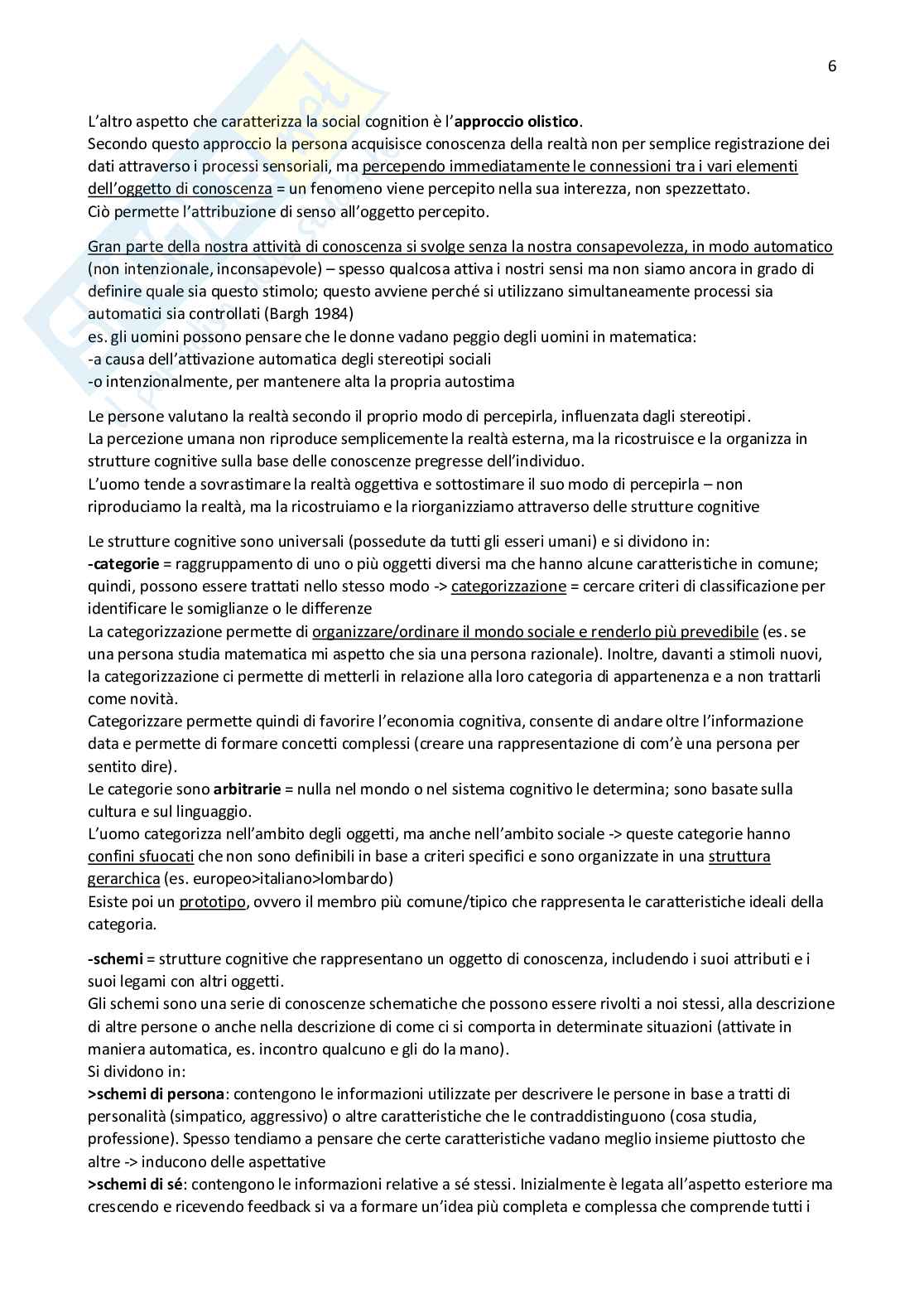 6

L'altro aspetto che caratterizza la social cognition è l'approccio olistico.
Secondo questo approccio la persona acquisisce conoscenza della realtà non per semplice registrazione dei dati attraverso i processi sensoriali, ma percependo immediatamente le connessioni tra i vari elementi dell'oggetto di conoscenza = un fenomeno viene percepito nella sua interezza, non spezzettato.
Ciò permette l'attribuzione di senso all'oggetto percepito.

Gran parte della nostra attività di conoscenza si svolge senza la nostra consapevolezza, in modo automatico (non intenzionale, inconsapevole) – spesso qualcosa attiva i nostri sensi ma non siamo ancora in grado di definire quale sia questo stimolo; questo avviene perché si utilizzano simultaneamente processi sia automatici sia controllati (Bargh 1984)
es. gli uomini possono pensare che le donne vadano peggio degli uomini in matematica:
-a causa dell'attivazione automatica degli stereotipi sociali
-o intenzionalmente, per mantenere alta la propria autostima

Le persone valutano la realtà secondo il proprio modo di percepirla, influenzata dagli stereotipi.
La percezione umana non riproduce semplicemente la realtà esterna, ma la ricostruisce e la organizza in strutture cognitive sulla base delle conoscenze pregresse dell'individuo.
L'uomo tende a sovrastimare la realtà oggettiva e sottostimare il suo modo di percepirla – non riproduciamo la realtà, ma la ricostruiamo e la riorganizziamo attraverso delle strutture cognitive

Le strutture cognitive sono universali (possedute da tutti gli esseri umani) e si dividono in:
-categorie = raggruppamento di uno o più oggetti diversi ma che hanno alcune caratteristiche in comune; quindi, possono essere trattati nello stesso modo -> categorizzazione = cercare criteri di classificazione per identificare le somiglianze o le differenze
La categorizzazione permette di organizzare/ordinare il mondo sociale e renderlo più prevedibile (es. se una persona studia matematica mi aspetto che sia una persona razionale). Inoltre, davanti a stimoli nuovi, la categorizzazione ci permette di metterli in relazione alla loro categoria di appartenenza e a non trattarli come novità.
Categorizzare permette quindi di favorire l'economia cognitiva, consente di andare oltre l'informazione data e permette di formare concetti complessi (creare una rappresentazione di com'è una persona per sentito dire).
Le categorie sono arbitrarie = nulla nel mondo o nel sistema cognitivo le determina; sono basate sulla cultura e sul linguaggio.
L'uomo categorizza nell'ambito degli oggetti, ma anche nell'ambito sociale -> queste categorie hanno confini sfuocati che non sono definibili in base a criteri specifici e sono organizzate in una struttura gerarchica (es. europeo>italiano>lombardo)
Esiste poi un prototipo, ovvero il membro più comune/tipico che rappresenta le caratteristiche ideali della categoria.

-schemi = strutture cognitive che rappresentano un oggetto di conoscenza, includendo i suoi attributi e i suoi legami con altri oggetti.
Gli schemi sono una serie di conoscenze schematiche che possono essere rivolti a noi stessi, alla descrizione di altre persone o anche nella descrizione di come ci si comporta in determinate situazioni (attivate in maniera automatica, es. incontro qualcuno e gli do la mano).
Si dividono in:
>schemi di persona: contengono le informazioni utilizzate per descrivere le persone in base a tratti di personalità (simpatico, aggressivo) o altre caratteristiche che le contraddistinguono (cosa studia, professione). Spesso tendiamo a pensare che certe caratteristiche vadano meglio insieme piuttosto che altre -> inducono delle aspettative
>schemi di sé: contengono le informazioni relative a sé stessi. Inizialmente è legata all'aspetto esteriore ma crescendo e ricevendo feedback si va a formare un'idea più completa e complessa che comprende tutti i